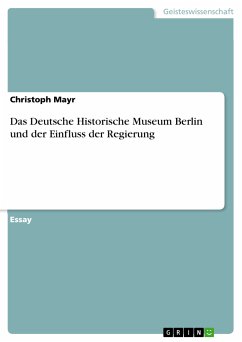 Geisteswissenschaft

Christoph Mayr

Das Deutsche Historische Museum Berlin und der Einfluss der Regierung

Essay

GRIN